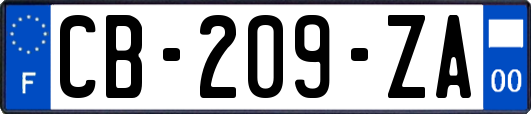 F

CB-209-ZA

00